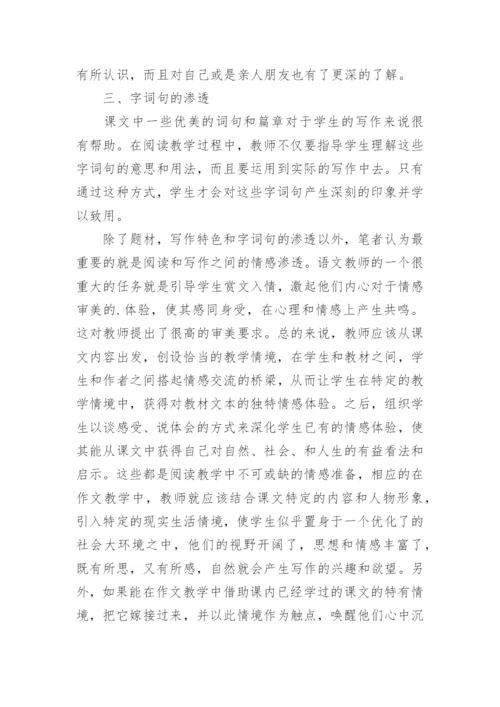 有所认识，而且对自己或是亲人朋友也有了更深的了解。

三、字词句的渗透

课文中一些优美的词句和篇章对于学生的写作来说很有帮助。在阅读教学过程中，教师不仅要指导学生理解这些字词句的意思和用法，而且要运用到实际的写作中去。只有通过这种方式，学生才会对这些字词句产生深刻的印象并学以致用。

除了题材，写作特色和字词句的渗透以外，笔者认为最重要的就是阅读和写作之间的情感渗透。语文教师的一个很重大的任务就是引导学生赏文入情，激起他们内心对于情感审美的.体验，使其感同身受，在心理和情感上产生共鸣。这对教师提出了很高的审美要求。总的来说，教师应该从课文内容出发，创设恰当的教学情境，在学生和教材之间，学生和作者之间搭起情感交流的桥梁，从而让学生在特定的教学情境中，获得对教材文本的独特情感体验。之后，组织学生以谈感受、说体会的方式来深化学生已有的情感体验，使其能从课文中获得自己对自然、社会、和人生的有益看法和启示。这些都是阅读教学中不可或缺的情感准备，相应的在作文教学中，教师就应该结合课文特定的内容和人物形象，引入特定的现实生活情境，使学生似乎置身于一个优化了的社会大环境之中，他们的视野开阔了，思想和情感丰富了，既有所思，又有所感，自然就会产生写作的兴趣和欲望。另外，如果能在作文教学中借助课内已经学过的课文的特有情境，把它嫁接过来，并以此情境作为触点，唤醒他们心中沉